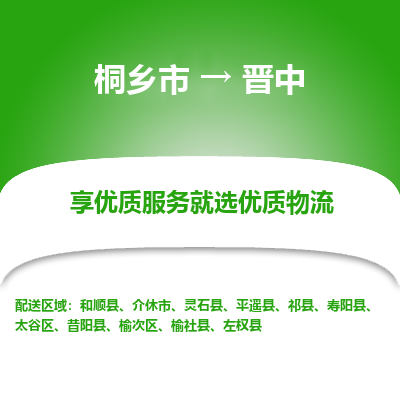 桐乡市 → 晋中

享优质服务就选优质物流

配送区域：和顺县、介休市、灵石县、平遥县、祁县、寿阳县、太谷区、昔阳县、榆次区、榆社县、左权县